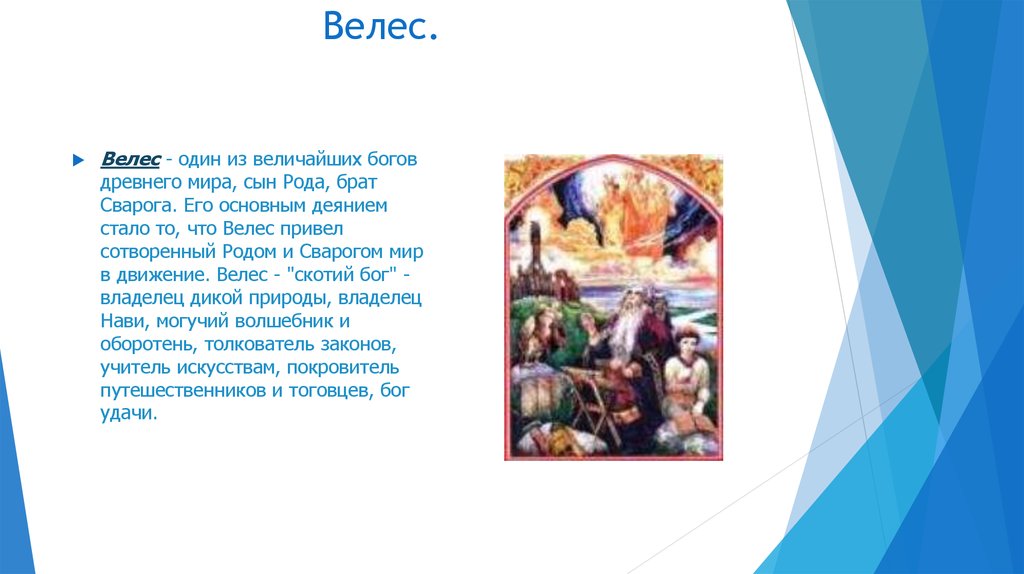 Велес.

Велес - один из величайших богов древнего мира, сын Рода, брат Сварога. Его основным деянием стало то, что Велес привел сотворенный Родом и Сварогом мир в движение. Велес - "скотий бог" - владелец дикой природы, владелец Нави, могучий волшебник и оборотень, толкователь законов, учитель искусствам, покровитель путешественников и тоговцев, бог удачи.